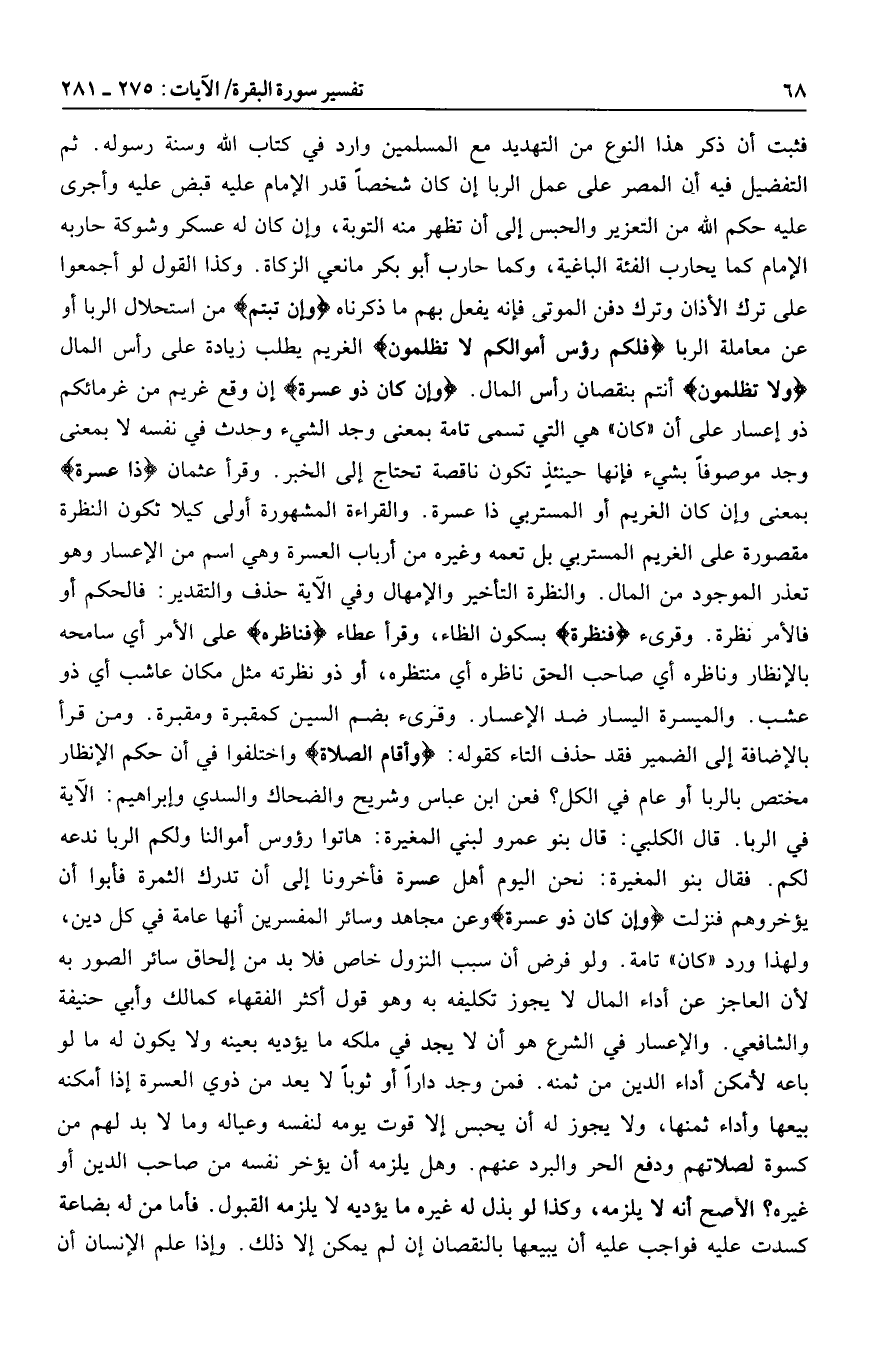 ٦٨ تفسير سورة البقرة/ الآيات: ٢٧٥ ـ ٢٨١

فثبت أن ذكر هذا النوع من التهديد مع المسلمين وارد في كتاب الله وسنة رسوله. ثم التفضيل فيه أن المصر على عمل الربا إن كان شخصاً قدر الإمام عليه قبض عليه وأجرى عليه حكم الله من التعزير والحبس إلى أن تظهر منه التوبة، وإن كان له عسكر وشوكة حاربه الإمام كما يحارب الفئة الباغية، وكما حارب أبو بكر مانعي الزكاة. وكذا القول لو أجمعوا على ترك الأذان وترك دفن الموتى فإنه يفعل بهم ما ذكرناه ﴿وإن تبتم﴾ من استحلال الربا أو عن معاملة الربا ﴿فلكم رؤس أموالكم لا تظلمون﴾ الغريم يطلب زيادة على رأس المال ﴿ولا تظلمون﴾ أنتم بنقصان رأس المال. ﴿وإن كان ذو عسرة﴾ إن وقع غريم من غرمائكم ذو إعسار على أن «كان» هي التي تسمى تامة بمعنى وجد الشيء وحدث في نفسه لا بمعنى وجد موصوفاً بشيء فإنها حينئذٍ تكون ناقصة تحتاج إلى الخبر. وقرأ عثمان ﴿ذا عسرة﴾ بمعنى وإن كان الغريم أو المستربي ذا عسرة. والقراءة المشهورة أولى كيلا تكون النظرة مقصورة على الغريم المستربي بل تعمه وغيره من أرباب العسرة وهي اسم من الإعسار وهو تعذر الموجود من المال. والنظرة التأخير والإمهال وفي الآية حذف والتقدير: فالحكم أو فالأمر نظرة. وقرىء ﴿فنظرة﴾ بسكون الظاء، وقرأ عطاء ﴿فناظره﴾ على الأمر أي سامحه بالإنظار وناظره أي صاحب الحق ناظره أي منتظره، أو ذو نظرته مثل مكان عاشب أي ذو عشب. والميسرة اليسار ضد الإعسار. وقرىء بضم السين كمقبرة ومقبرة. ومن قرأ بالإضافة إلى الضمير فقد حذف التاء كقوله: ﴿وأقام الصلاة﴾ واختلفوا في أن حكم الإنظار مختص بالربا أو عام في الكل؟ فعن ابن عباس وشريح والضحاك والسدي وإبراهيم: الآية في الربا. قال الكلبي: قال بنو عمرو لبني المغيرة: هاتوا رؤوس أموالنا ولكم الربا ندعه لكم. فقال بنو المغيرة: نحن اليوم أهل عسرة فأخرونا إلى أن تدرك الثمرة فأبوا أن يؤخروهم فنزلت ﴿وإن كان ذو عسرة﴾ وعن مجاهد وسائر المفسرين أنها عامة في كل دين، ولهذا ورد «كان» تامة. ولو فرض أن سبب النزول خاص فلا بد من إلحاق سائر الصور به لأن العاجز عن أداء المال لا يجوز تكليفه به وهو قول أكثر الفقهاء كمالك وأبي حنيفة والشافعي. والإعسار في الشرع هو أن لا يجد في ملكه ما يؤديه بعينه ولا يكون له ما لو باعه لأمكن أداء الدين من ثمنه. فمن وجد داراً أو ثوباً لا يعد من ذوي العسرة إذا أمكنه بيعها وأداء ثمنها، ولا يجوز له أن يحبس إلا قوت يومه لنفسه وعياله وما لا بد لهم من كسوة لصلاتهم ودفع الحر والبرد عنهم. وهل يلزمه أن يؤخر نفسه من صاحب الدين أو غيره؟ الأصح أنه لا يلزمه، وكذا لو بذل له غيره ما يؤديه لا يلزمه القبول. فأما من له بضاعة كسدت عليه فواجب عليه أن يبيعها بالنقصان إن لم يمكن إلا ذلك. وإذا علم الإنسان أن